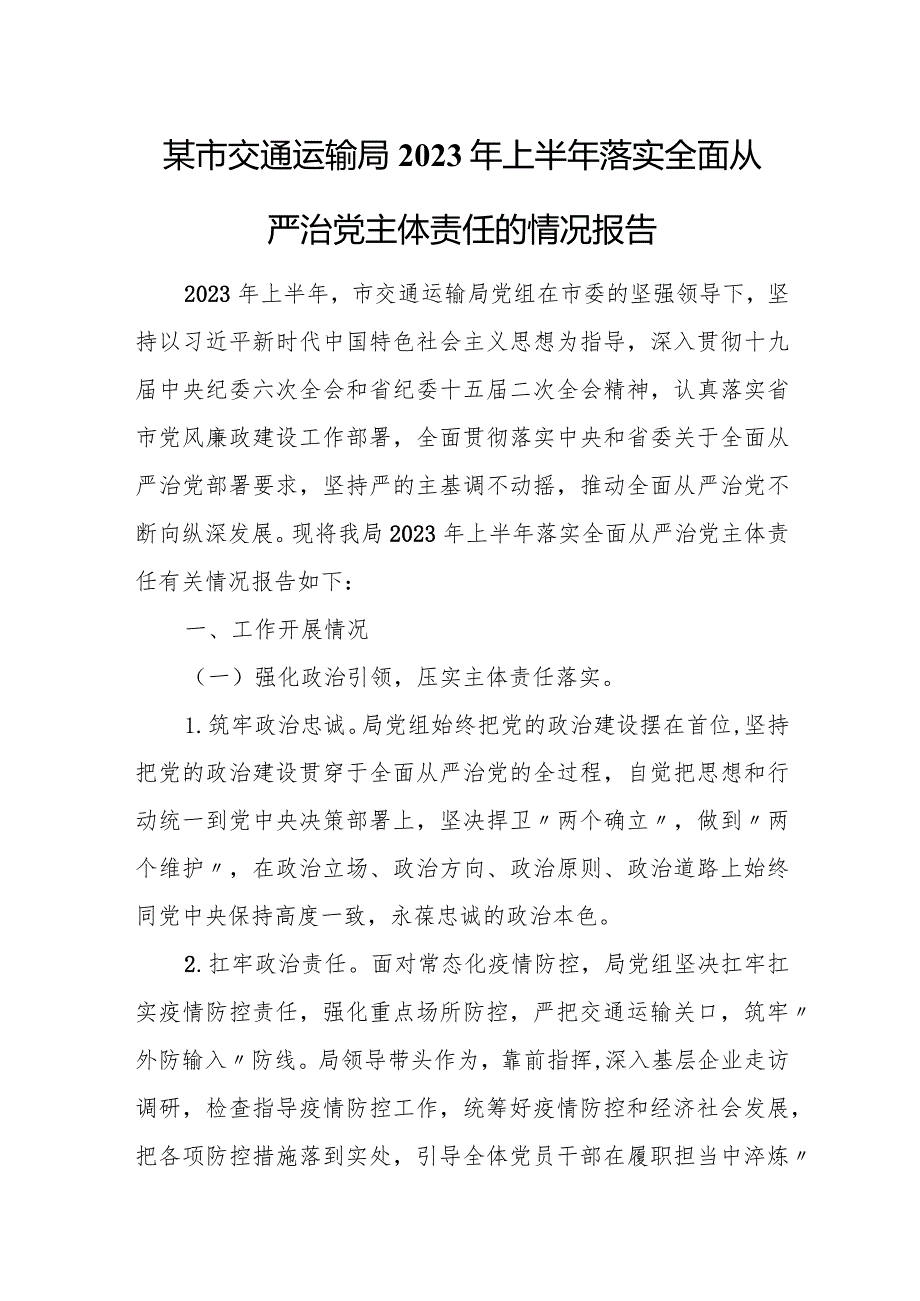 某市交通运输局2023年上半年落实全面从严治党主体责任的情况报告

2023年上半年，市交通运输局党组在市委的坚强领导下，坚持以习近平新时代中国特色社会主义思想为指导，深入贯彻十九届中央纪委六次全会和省纪委十五届二次全会精神，认真落实省市党风廉政建设工作部署，全面贯彻落实中央和省委关于全面从严治党部署要求，坚持严的主基调不动摇，推动全面从严治党不断向纵深发展。现将我局2023年上半年落实全面从严治党主体责任有关情况报告如下：

一、工作开展情况

（一）强化政治引领，压实主体责任落实。

1.筑牢政治忠诚。局党组始终把党的政治建设摆在首位,坚持把党的政治建设贯穿于全面从严治党的全过程，自觉把思想和行动统一到党中央决策部署上，坚决捍卫〃两个确立〃，做到〃两个维护〃，在政治立场、政治方向、政治原则、政治道路上始终同党中央保持高度一致，永葆忠诚的政治本色。

2.扛牢政治责任。面对常态化疫情防控，局党组坚决扛牢扛实疫情防控责任，强化重点场所防控，严把交通运输关口，筑牢〃外防输入〃防线。局领导带头作为，靠前指挥,深入基层企业走访调研，检查指导疫情防控工作，统筹好疫情防控和经济社会发展，把各项防控措施落到实处，引导全体党员干部在履职担当中淬炼〃